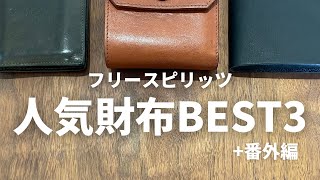 フリースピリッツ
人気財布BEST3
+番外編